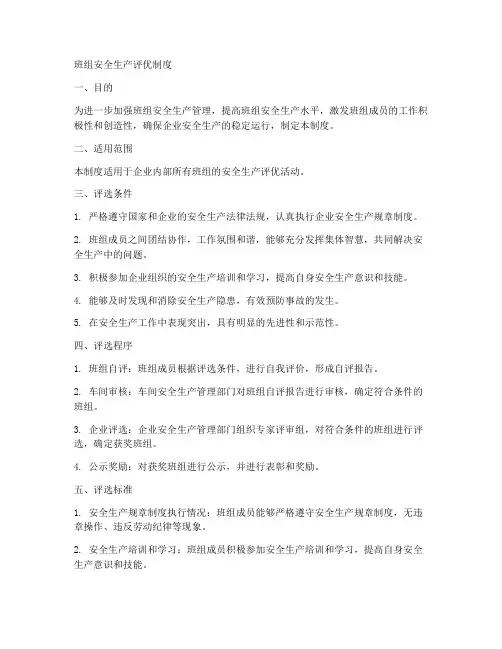 班组安全生产评优制度

一、目的

为进一步加强班组安全生产管理，提高班组安全生产水平，激发班组成员的工作积极性和创造性，确保企业安全生产的稳定运行，制定本制度。

二、适用范围

本制度适用于企业内部所有班组的安全生产评优活动。

三、评选条件

1. 严格遵守国家和企业的安全生产法律法规，认真执行企业安全生产规章制度。

2. 班组成员之间团结协作，工作氛围和谐，能够充分发挥集体智慧，共同解决安全生产中的问题。

3. 积极参加企业组织的安全生产培训和学习，提高自身安全生产意识和技能。

4. 能够及时发现和消除安全生产隐患，有效预防事故的发生。

5. 在安全生产工作中表现突出，具有明显的先进性和示范性。

四、评选程序

1. 班组自评：班组成员根据评选条件，进行自我评价，形成自评报告。

2. 车间审核：车间安全生产管理部门对班组自评报告进行审核，确定符合条件的班组。

3. 企业评选：企业安全生产管理部门组织专家评审组，对符合条件的班组进行评选，确定获奖班组。

4. 公示奖励：对获奖班组进行公示，并进行表彰和奖励。

五、评选标准

1. 安全生产规章制度执行情况：班组成员能够严格遵守安全生产规章制度，无违章操作、违反劳动纪律等现象。

2. 安全生产培训和学习：班组成员积极参加安全生产培训和学习，提高自身安全生产意识和技能。